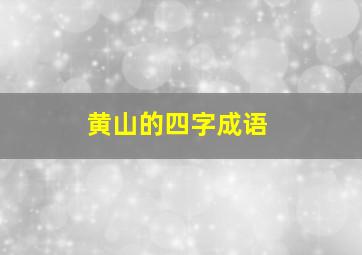 黄山的四字成语